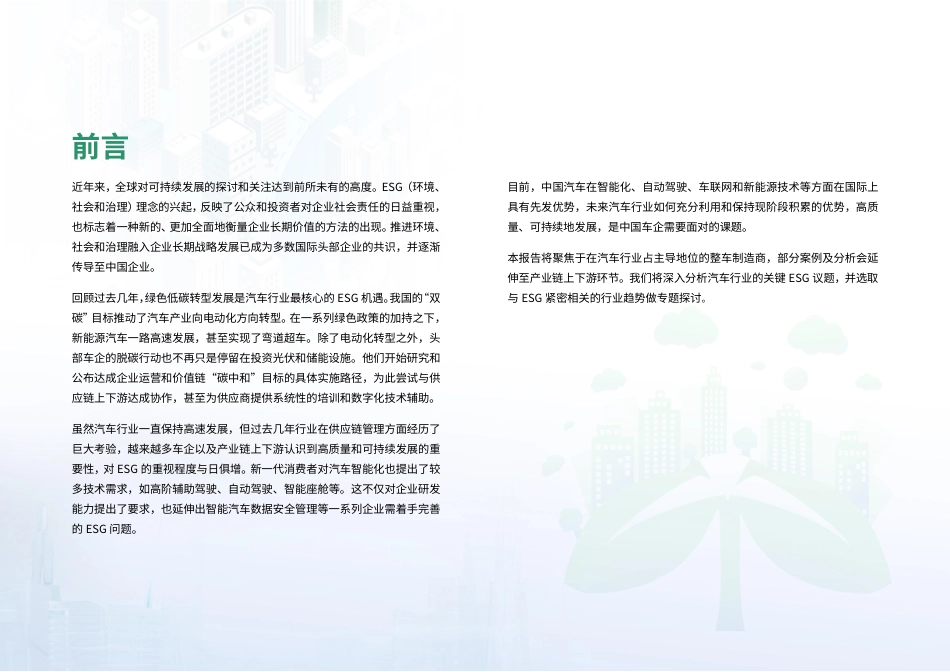 前言

近年来，全球对可持续发展的探讨和关注达到前所未有的高度。ESG（环境、社会和治理）理念的兴起，反映了公众和投资者对企业社会责任的日益重视，也标志着一种新的、更加全面地衡量企业长期价值的方法的出现。推进环境、社会和治理融入企业长期战略发展已成为多数国际头部企业的共识，并逐渐传导至中国企业。

回顾过去几年，绿色低碳转型发展是汽车行业最核心的 ESG 机遇。我国的“双碳”目标推动了汽车产业向电动化方向转型。在一系列绿色政策的加持之下，新能源汽车一路高速发展，甚至实现了弯道超车。除了电动化转型之外，头部车企的脱碳行动也不再只是停留在投资光伏和储能设施。他们开始研究和公布达成企业运营和价值链“碳中和”目标的具体实施路径，为此尝试与供应链上下游达成协作，甚至为供应商提供系统性的培训和数字化技术辅助。

虽然汽车行业一直保持高速发展，但过去几年行业在供应链管理方面经历了巨大考验，越来越多车企以及产业链上下游认识到高质量和可持续发展的重要性，对 ESG 的重视程度与日俱增。新一代消费者对汽车智能化也提出了较多技术需求，如高阶辅助驾驶、自动驾驶、智能座舱等。这不仅对企业研发能力提出了要求，也延伸出智能汽车数据安全管理等一系列企业需着手完善的 ESG 问题。

目前，中国汽车在智能化、自动驾驶、车联网和新能源技术等方面在国际上具有先发优势，未来汽车行业如何充分利用和保持现阶段积累的优势，高质量、可持续地发展，是中国车企需要面对的课题。

本报告将聚焦于在汽车行业占主导地位的整车制造商，部分案例及分析会延伸至产业链上下游环节。我们将深入分析汽车行业的关键 ESG 议题，并选取与 ESG 紧密相关的行业趋势做专题探讨。